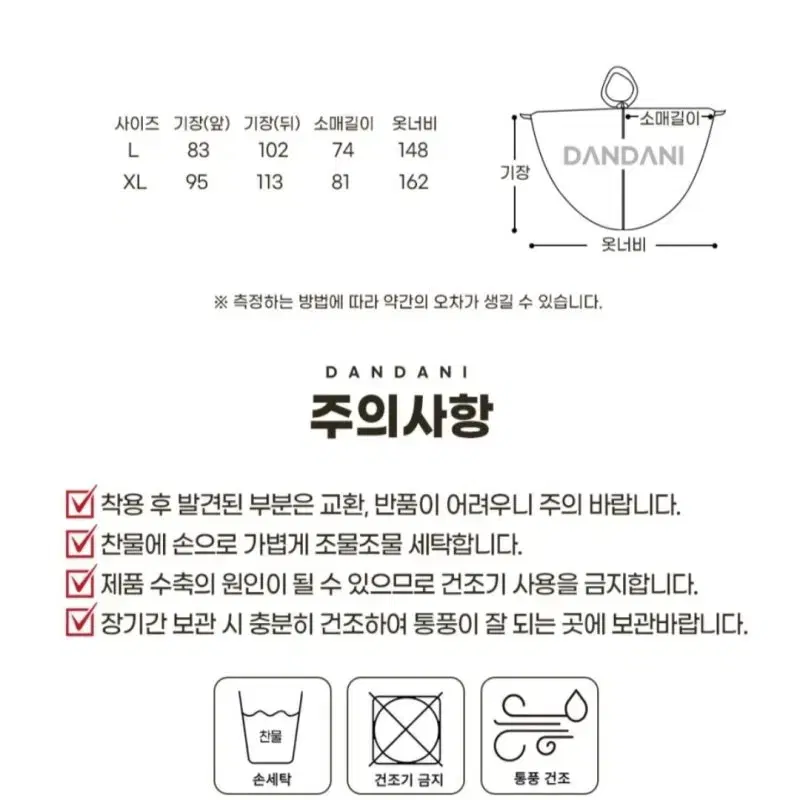 | 사이즈 | 기장(앞) | 기장(뒤) | 소매길이 | 옷너비 |
|---|---|---|---|---|
| L | 83 | 102 | 74 | 148 |
| XL | 95 | 113 | 81 | 162 |

소매길이
DANDANI
기장
옷너비

※ 측정하는 방법에 따라 약간의 오차가 생길 수 있습니다.

DANDANI

주의사항

착용 후 발견된 부분은 교환, 반품이 어려우니 주의 바랍니다.
찬물에 손으로 가볍게 조물조물 세탁합니다.
제품 수축의 원인이 될 수 있으므로 건조기 사용을 금지합니다.
장기간 보관 시 충분히 건조하여 통풍이 잘 되는 곳에 보관바랍니다.

찬물
손세탁
건조기 금지
통풍 건조